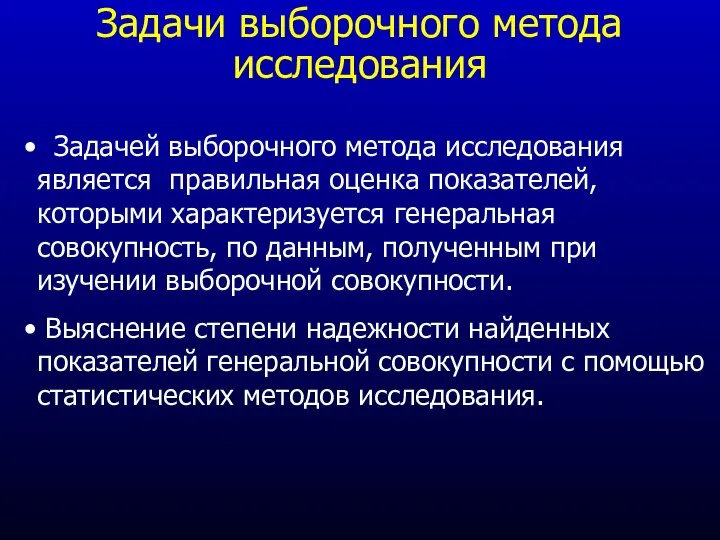 Задачи выборочного метода исследования

• Задачей выборочного метода исследования является правильная оценка показателей, которыми характеризуется генеральная совокупность, по данным, полученным при изучении выборочной совокупности.

• Выяснение степени надежности найденных показателей генеральной совокупности с помощью статистических методов исследования.